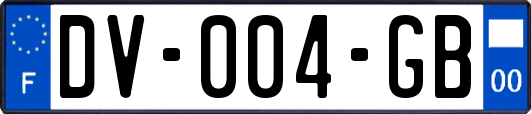 F

DV-004-GB

00